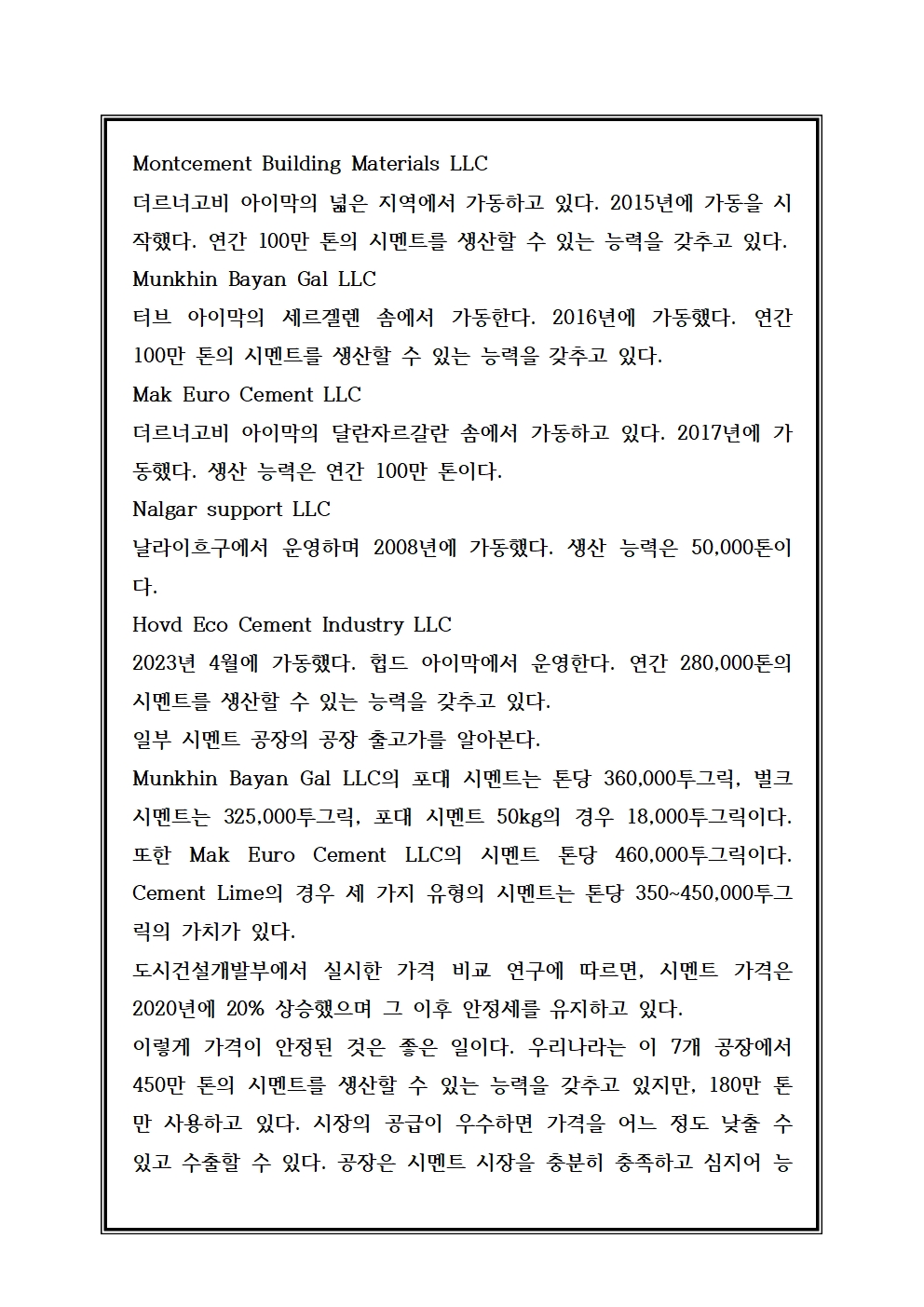 Montcement Building Materials LLC
더르너고비 아이막의 넓은 지역에서 가동하고 있다. 2015년에 가동을 시작했다. 연간 100만 톤의 시멘트를 생산할 수 있는 능력을 갖추고 있다.
Munkhin Bayan Gal LLC
터브 아이막의 세르겔렌 솜에서 가동한다. 2016년에 가동했다. 연간 100만 톤의 시멘트를 생산할 수 있는 능력을 갖추고 있다.
Mak Euro Cement LLC
더르너고비 아이막의 달란자르갈란 솜에서 가동하고 있다. 2017년에 가동했다. 생산 능력은 연간 100만 톤이다.
Nalgar support LLC
날라이흐구에서 운영하며 2008년에 가동했다. 생산 능력은 50,000톤이다.
Hovd Eco Cement Industry LLC
2023년 4월에 가동했다. 헙드 아이막에서 운영한다. 연간 280,000톤의 시멘트를 생산할 수 있는 능력을 갖추고 있다.
일부 시멘트 공장의 공장 출고가를 알아본다.
Munkhin Bayan Gal LLC의 포대 시멘트는 톤당 360,000투그릭, 벌크 시멘트는 325,000투그릭, 포대 시멘트 50kg의 경우 18,000투그릭이다. 또한 Mak Euro Cement LLC의 시멘트 톤당 460,000투그릭이다. Cement Lime의 경우 세 가지 유형의 시멘트는 톤당 350~450,000투그릭의 가치가 있다.
도시건설개발부에서 실시한 가격 비교 연구에 따르면, 시멘트 가격은 2020년에 20% 상승했으며 그 이후 안정세를 유지하고 있다.
이렇게 가격이 안정된 것은 좋은 일이다. 우리나라는 이 7개 공장에서 450만 톤의 시멘트를 생산할 수 있는 능력을 갖추고 있지만, 180만 톤만 사용하고 있다. 시장의 공급이 우수하면 가격을 어느 정도 낮출 수 있고 수출할 수 있다. 공장은 시멘트 시장을 충분히 충족하고 심지어 능